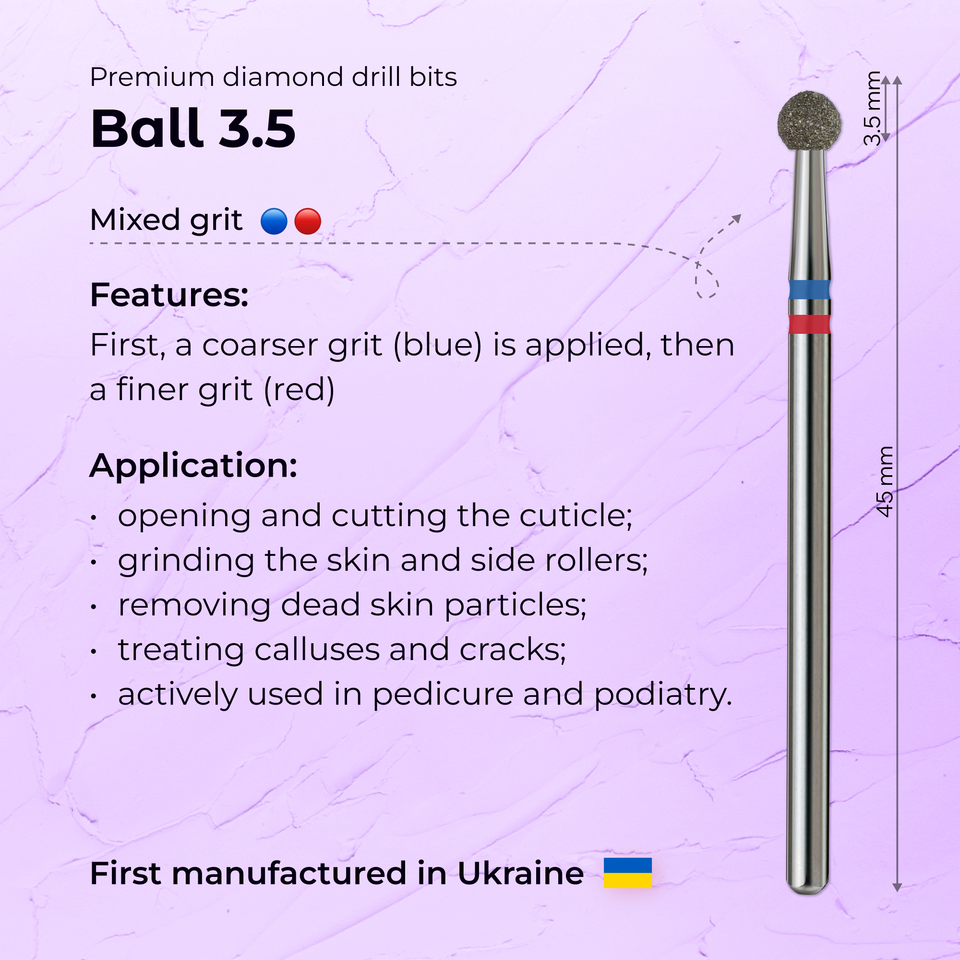 Premium diamond drill bits

Ball 3.5

Mixed grit

Features:

First, a coarser grit (blue) is applied, then a finer grit (red)

Application:

• opening and cutting the cuticle;
• grinding the skin and side rollers;
• removing dead skin particles;
• treating calluses and cracks;
• actively used in pedicure and podiatry.

First manufactured in Ukraine

3.5 mm

45 mm